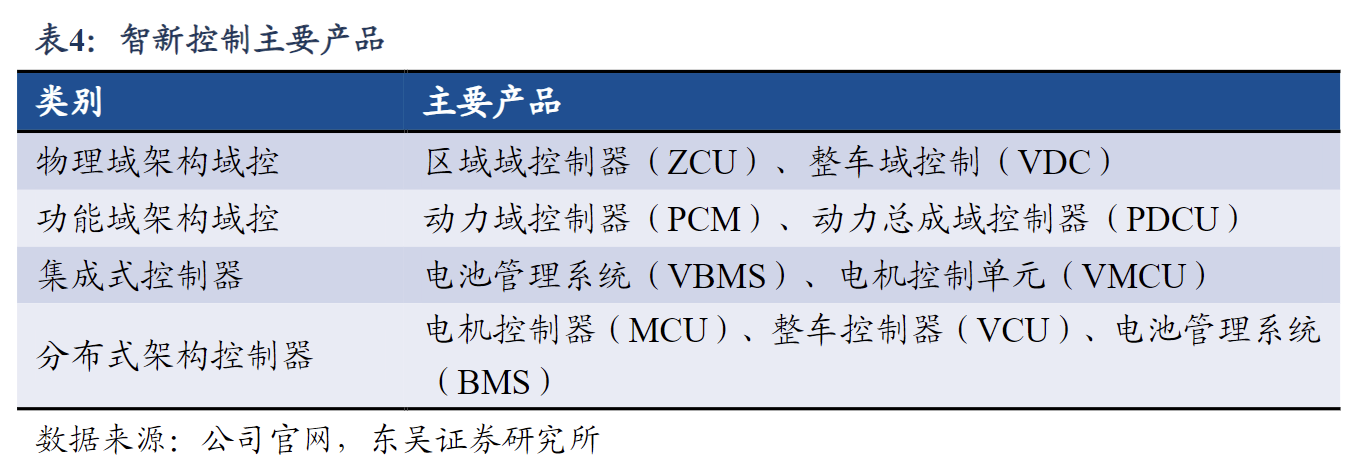 表4：智新控制主要产品

| 类别 | 主要产品 |
|---|---|
| 物理域架构域控 | 区域域控制器（ZCU）、整车域控制（VDC） |
| 功能域架构域控 | 动力域控制器（PCM）、动力总成域控制器（PDCU） |
| 集成式控制器 | 电池管理系统（VBMS）、电机控制单元（VMCU） |
| 分布式架构控制器 | 电机控制器（MCU）、整车控制器（VCU）、电池管理系统（BMS） |

数据来源：公司官网，东吴证券研究所